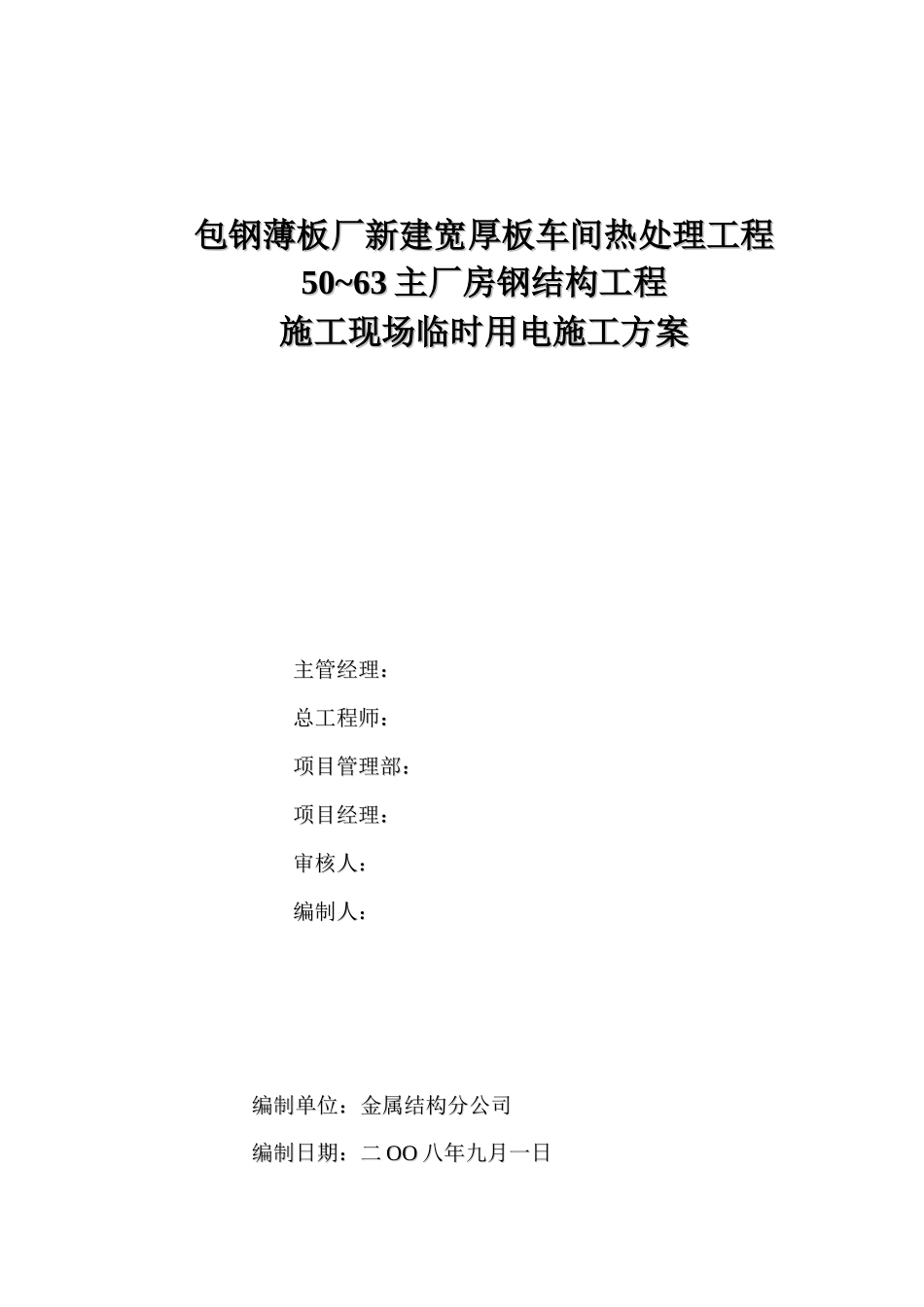 包钢薄板厂新建宽厚板车间热处理工程
50~63 主厂房钢结构工程
施工现场临时用电施工方案

主管经理：

总工程师：

项目管理部：

项目经理：

审核人：

编制人：

编制单位：金属结构分公司

编制日期：二 OO 八年九月一日